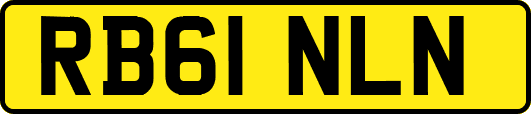 RB61 NLN